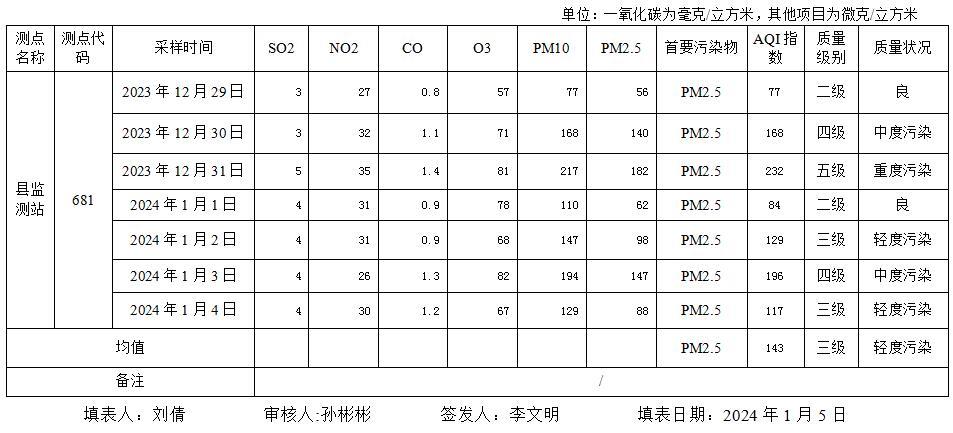 单位：一氧化碳为毫克/立方米，其他项目为微克/立方米

| 测点名称 | 测点代码 | 采样时间 | SO2 | NO2 | CO | O3 | PM10 | PM2.5 | 首要污染物 | AQI指数 | 质量级别 | 质量状况 |
|---|---|---|---|---|---|---|---|---|---|---|---|---|
| 县监测站 | 681 | 2023年12月29日 | 3 | 27 | 0.8 | 57 | 77 | 56 | PM2.5 | 77 | 二级 | 良 |
| | | 2023年12月30日 | 3 | 32 | 1.1 | 71 | 168 | 140 | PM2.5 | 168 | 四级 | 中度污染 |
| | | 2023年12月31日 | 5 | 35 | 1.4 | 81 | 217 | 182 | PM2.5 | 232 | 五级 | 重度污染 |
| | | 2024年1月1日 | 4 | 31 | 0.9 | 78 | 110 | 62 | PM2.5 | 84 | 二级 | 良 |
| | | 2024年1月2日 | 4 | 31 | 0.9 | 68 | 147 | 98 | PM2.5 | 129 | 三级 | 轻度污染 |
| | | 2024年1月3日 | 4 | 26 | 1.3 | 82 | 194 | 147 | PM2.5 | 196 | 四级 | 中度污染 |
| | | 2024年1月4日 | 4 | 30 | 1.2 | 67 | 129 | 88 | PM2.5 | 117 | 三级 | 轻度污染 |
| 均值 | | | | | | | | | PM2.5 | 143 | 三级 | 轻度污染 |
| 备注 | | | / | | | | | | | | | |

填表人：刘倩 审核人:孙彬彬 签发人：李文明 填表日期：2024年1月5日